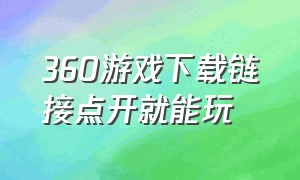 360游戏下载链接点开就能玩